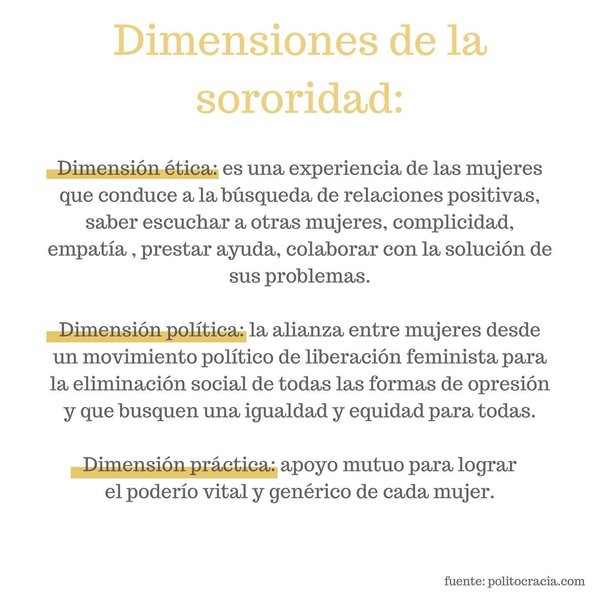 Dimensiones de la sororidad:

Dimensión ética: es una experiencia de las mujeres que conduce a la búsqueda de relaciones positivas, saber escuchar a otras mujeres, complicidad, empatía , prestar ayuda, colaborar con la solución de sus problemas.

Dimensión política: la alianza entre mujeres desde un movimiento político de liberación feminista para la eliminación social de todas las formas de opresión y que busquen una igualdad y equidad para todas.

Dimensión práctica: apoyo mutuo para lograr el poderío vital y genérico de cada mujer.

fuente: politocracia.com